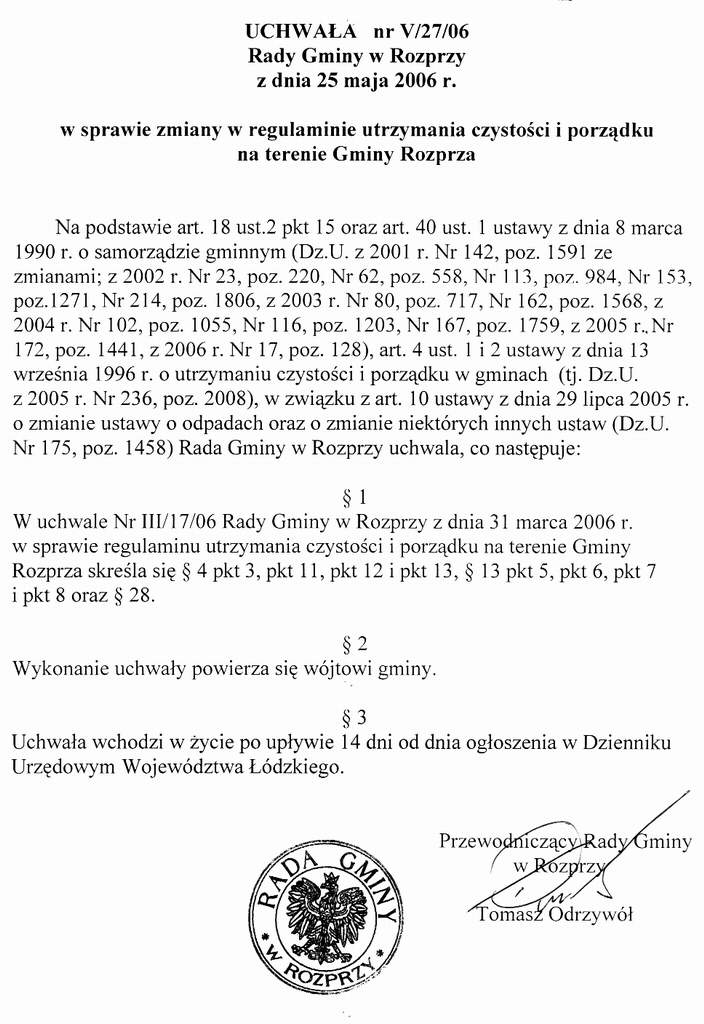 UCHWAŁA nr V/27/06
Rady Gminy w Rozprzy
z dnia 25 maja 2006 r.

w sprawie zmiany w regulaminie utrzymania czystości i porządku na terenie Gminy Rozprza

Na podstawie art. 18 ust.2 pkt 15 oraz art. 40 ust. 1 ustawy z dnia 8 marca 1990 r. o samorządzie gminnym (Dz.U. z 2001 r. Nr 142, poz. 1591 ze zmianami; z 2002 r. Nr 23, poz. 220, Nr 62, poz. 558, Nr 113, poz. 984, Nr 153, poz.1271, Nr 214, poz. 1806, z 2003 r. Nr 80, poz. 717, Nr 162, poz. 1568, z 2004 r. Nr 102, poz. 1055, Nr 116, poz. 1203, Nr 167, poz. 1759, z 2005 r. Nr 172, poz. 1441, z 2006 r. Nr 17, poz. 128), art. 4 ust. 1 i 2 ustawy z dnia 13 września 1996 r. o utrzymaniu czystości i porządku w gminach (tj. Dz.U. z 2005 r. Nr 236, poz. 2008), w związku z art. 10 ustawy z dnia 29 lipca 2005 r. o zmianie ustawy o odpadach oraz o zmianie niektórych innych ustaw (Dz.U. Nr 175, poz. 1458) Rada Gminy w Rozprzy uchwala, co następuje:

§ 1
W uchwale Nr III/17/06 Rady Gminy w Rozprzy z dnia 31 marca 2006 r. w sprawie regulaminu utrzymania czystości i porządku na terenie Gminy Rozprza skreśla się § 4 pkt 3, pkt 11, pkt 12 i pkt 13, § 13 pkt 5, pkt 6, pkt 7 i pkt 8 oraz § 28.

§ 2
Wykonanie uchwały powierza się wójtowi gminy.

§ 3
Uchwała wchodzi w życie po upływie 14 dni od dnia ogłoszenia w Dzienniku Urzędowym Województwa Łódzkiego.

RADA GMINY W ROZPRZY

Przewodniczący Rady Gminy
w Rozprzy
Tomasz Odrzywół